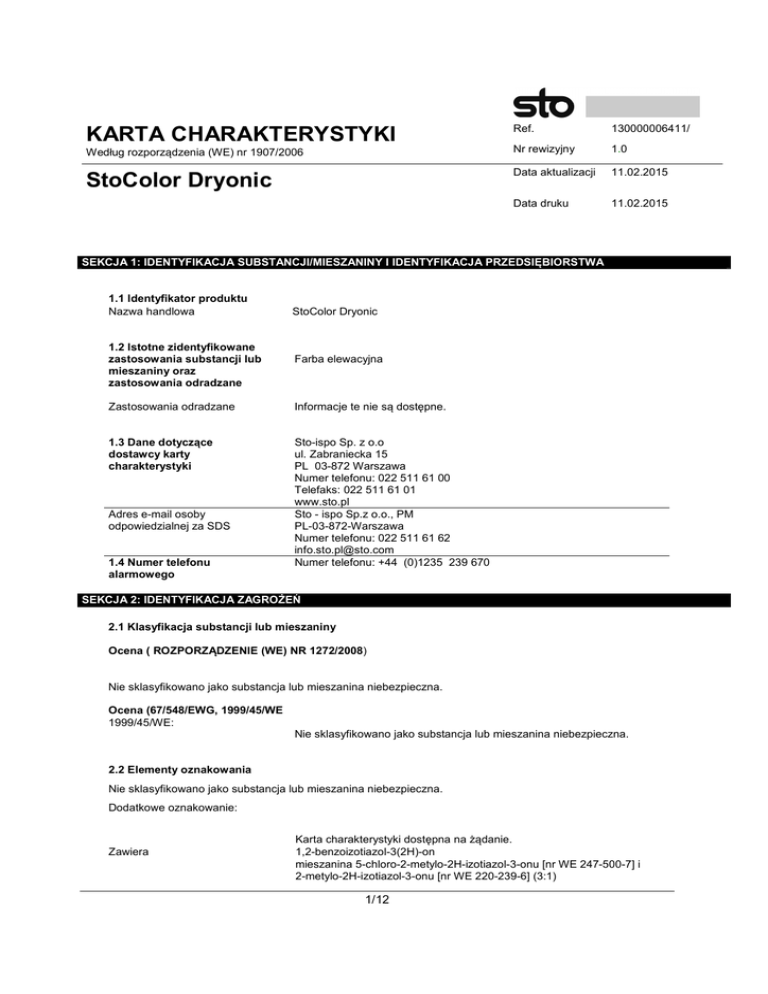 sto

KARTA CHARAKTERYSTYKI
Według rozporządzenia (WE) nr 1907/2006

StoColor Dryonic

Ref. 130000006411/
Nr rewizyjny 1.0
Data aktualizacji 11.02.2015
Data druku 11.02.2015

SEKCJA 1: IDENTYFIKACJA SUBSTANCJI/MIESZANINY I IDENTYFIKACJA PRZEDSIĘBIORSTWA

1.1 Identyfikator produktu
Nazwa handlowa StoColor Dryonic

1.2 Istotne zidentyfikowane zastosowania substancji lub mieszaniny oraz zastosowania odradzane
Farba elewacyjna

Zastosowania odradzane Informacje te nie są dostępne.

1.3 Dane dotyczące dostawcy karty charakterystyki
Sto-ispo Sp. z o.o
ul. Zabraniecka 15
PL 03-872 Warszawa
Numer telefonu: 022 511 61 00
Telefaks: 022 511 61 01
www.sto.pl

Adres e-mail osoby odpowiedzialnej za SDS
Sto - ispo Sp.z o.o., PM
PL-03-872-Warszawa
Numer telefonu: 022 511 61 62
info.sto.pl@sto.com

1.4 Numer telefonu alarmowego
Numer telefonu: +44 (0)1235 239 670

SEKCJA 2: IDENTYFIKACJA ZAGROŻEŃ

2.1 Klasyfikacja substancji lub mieszaniny

Ocena ( ROZPORZĄDZENIE (WE) NR 1272/2008)

Nie sklasyfikowano jako substancja lub mieszanina niebezpieczna.

Ocena (67/548/EWG, 1999/45/WE
1999/45/WE:
Nie sklasyfikowano jako substancja lub mieszanina niebezpieczna.

2.2 Elementy oznakowania

Nie sklasyfikowano jako substancja lub mieszanina niebezpieczna.

Dodatkowe oznakowanie:

Karta charakterystyki dostępna na żądanie.
Zawiera
1,2-benzoizotiazol-3(2H)-on
mieszanina 5-chloro-2-metylo-2H-izotiazol-3-onu [nr WE 247-500-7] i 2-metylo-2H-izotiazol-3-onu [nr WE 220-239-6] (3:1)

1/12